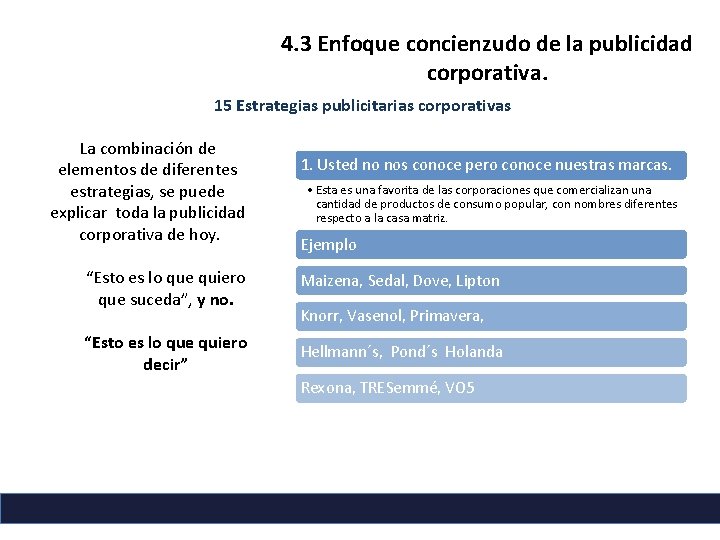 4.3 Enfoque concienzudo de la publicidad corporativa.

15 Estrategias publicitarias corporativas

La combinación de elementos de diferentes estrategias, se puede explicar toda la publicidad corporativa de hoy.

“Esto es lo que quiero que suceda”, y no.

“Esto es lo que quiero decir”

1. Usted no nos conoce pero conoce nuestras marcas.

• Esta es una favorita de las corporaciones que comercializan una cantidad de productos de consumo popular, con nombres diferentes respecto a la casa matriz.

Ejemplo

Maizena, Sedal, Dove, Lipton

Knorr, Vasenol, Primavera,

Hellmann´s, Pond´s Holanda

Rexona, TRESemmé, VO5